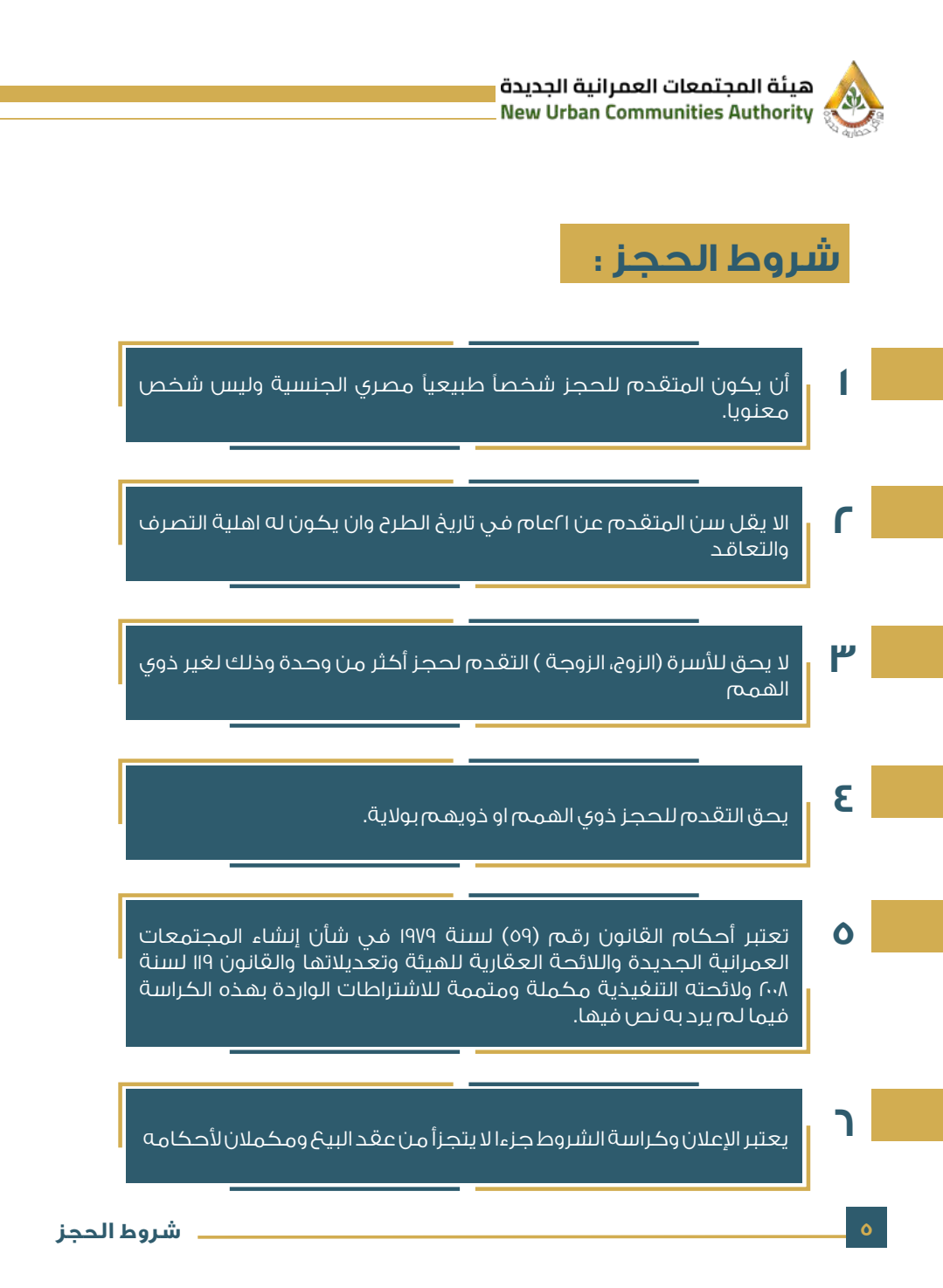 هيئة المجتمعات العمرانية الجديدة
New Urban Communities Authority

شروط الحجز :

١
أن يكون المتقدم للحجز شخصاً طبيعياً مصري الجنسية وليس شخص معنويا.

٢
الا يقل سن المتقدم عن ٢١عام في تاريخ الطرح وان يكون له اهلية التصرف والتعاقد

٣
لا يحق للأسرة (الزوج، الزوجة ) التقدم لحجز أكثر من وحدة وذلك لغير ذوي الهمم

٤
يحق التقدم للحجز ذوي الهمم او ذويهم بولاية.

٥
تعتبر أحكام القانون رقم (٥٩) لسنة ١٩٧٩ في شأن إنشاء المجتمعات العمرانية الجديدة واللائحة العقارية للهيئة وتعديلاتها والقانون ١١٩ لسنة ٢٠٠٨ ولائحته التنفيذية مكملة ومتممة للاشتراطات الواردة بهذه الكراسة فيما لم يرد به نص فيها.

٦
يعتبر الإعلان وكراسة الشروط جزءا لا يتجزأ من عقد البيع ومكملان لأحكامه

شروط الحجز
٥